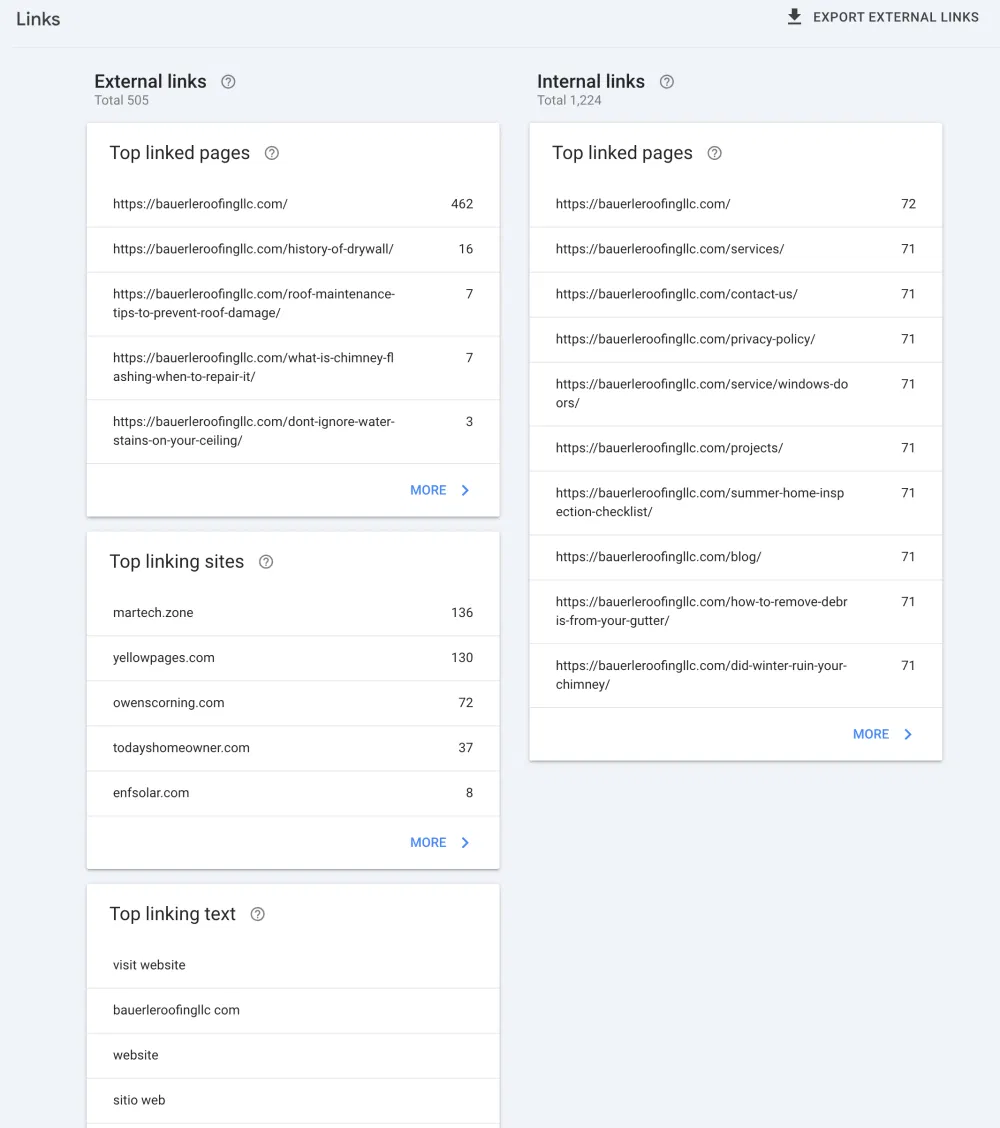 Links

EXPORT EXTERNAL LINKS

External links
Total 505

Top linked pages

| | |
|---|---|
| https://bauerleroofingllc.com/ | 462 |
| https://bauerleroofingllc.com/history-of-drywall/ | 16 |
| https://bauerleroofingllc.com/roof-maintenance-tips-to-prevent-roof-damage/ | 7 |
| https://bauerleroofingllc.com/what-is-chimney-flashing-when-to-repair-it/ | 7 |
| https://bauerleroofingllc.com/dont-ignore-water-stains-on-your-ceiling/ | 3 |

MORE

Top linking sites

| | |
|---|---|
| martech.zone | 136 |
| yellowpages.com | 130 |
| owenscorning.com | 72 |
| todayshomeowner.com | 37 |
| enfsolar.com | 8 |

MORE

Top linking text

visit website

bauerleroofingllc com

website

sitio web

Internal links
Total 1,224

Top linked pages

| | |
|---|---|
| https://bauerleroofingllc.com/ | 72 |
| https://bauerleroofingllc.com/services/ | 71 |
| https://bauerleroofingllc.com/contact-us/ | 71 |
| https://bauerleroofingllc.com/privacy-policy/ | 71 |
| https://bauerleroofingllc.com/service/windows-doors/ | 71 |
| https://bauerleroofingllc.com/projects/ | 71 |
| https://bauerleroofingllc.com/summer-home-inspection-checklist/ | 71 |
| https://bauerleroofingllc.com/blog/ | 71 |
| https://bauerleroofingllc.com/how-to-remove-debris-from-your-gutter/ | 71 |
| https://bauerleroofingllc.com/did-winter-ruin-your-chimney/ | 71 |

MORE